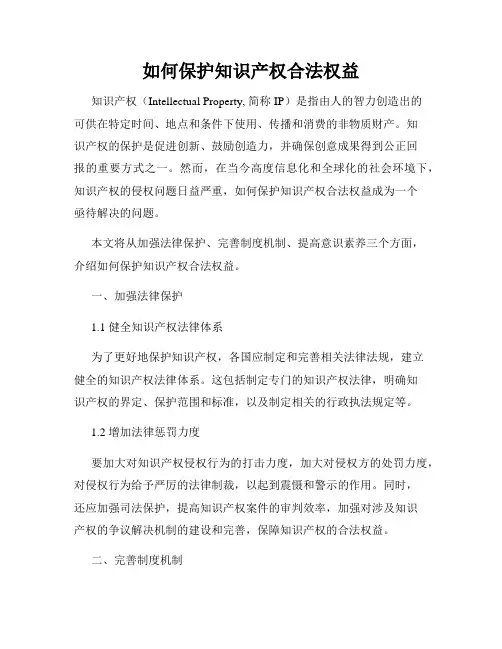 如何保护知识产权合法权益

知识产权（Intellectual Property, 简称 IP）是指由人的智力创造出的可供在特定时间、地点和条件下使用、传播和消费的非物质财产。知识产权的保护是促进创新、鼓励创造力，并确保创意成果得到公正回报的重要方式之一。然而，在当今高度信息化和全球化的社会环境下，知识产权的侵权问题日益严重，如何保护知识产权合法权益成为一个亟待解决的问题。

本文将从加强法律保护、完善制度机制、提高意识素养三个方面，介绍如何保护知识产权合法权益。

一、加强法律保护

1.1 健全知识产权法律体系

为了更好地保护知识产权，各国应制定和完善相关法律法规，建立健全的知识产权法律体系。这包括制定专门的知识产权法律，明确知识产权的界定、保护范围和标准，以及制定相关的行政执法规定等。

1.2 增加法律惩罚力度

要加大对知识产权侵权行为的打击力度，加大对侵权方的处罚力度，对侵权行为给予严厉的法律制裁，以起到震慑和警示的作用。同时，还应加强司法保护，提高知识产权案件的审判效率，加强对涉及知识产权的争议解决机制的建设和完善，保障知识产权的合法权益。

二、完善制度机制